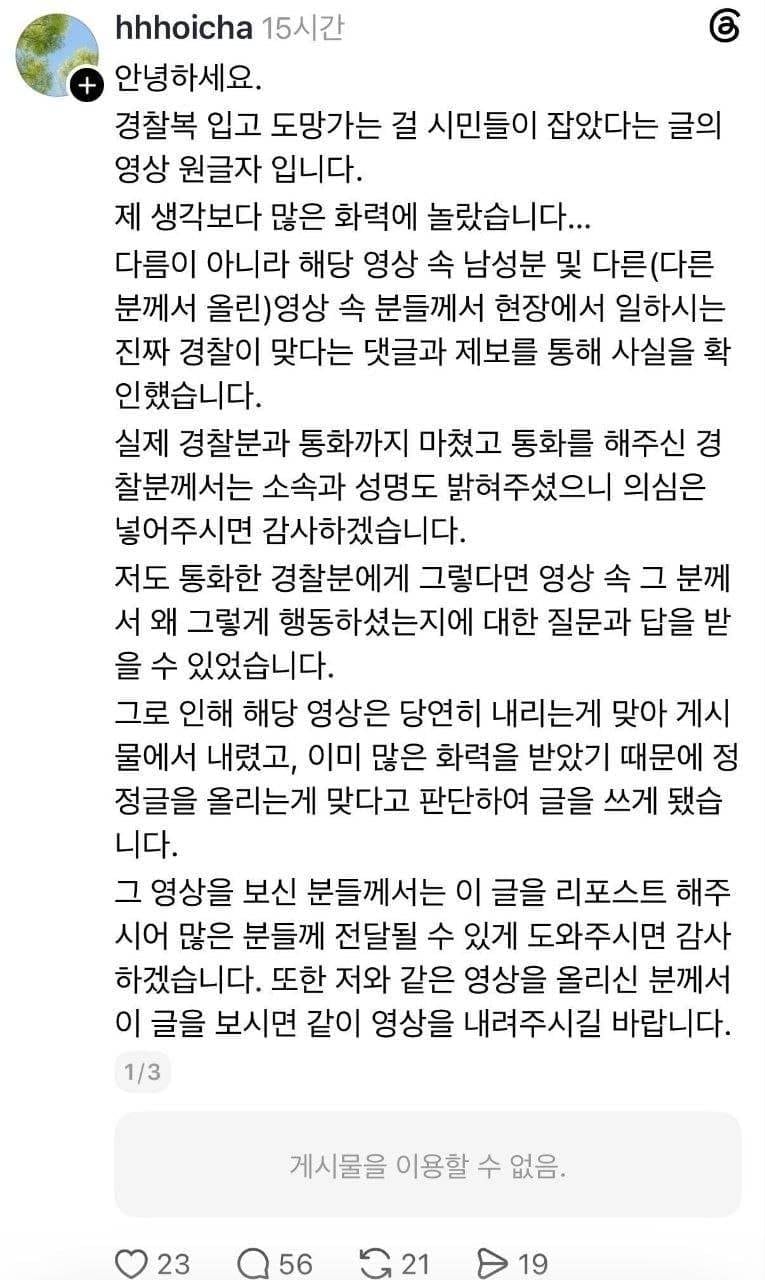 hhhoicha 15시간

안녕하세요.

경찰복 입고 도망가는 걸 시민들이 잡았다는 글의 영상 원글자 입니다.

제 생각보다 많은 화력에 놀랐습니다...

다름이 아니라 해당 영상 속 남성분 및 다른(다른 분께서 올린)영상 속 분들께서 현장에서 일하시는 진짜 경찰이 맞다는 댓글과 제보를 통해 사실을 확인했습니다.

실제 경찰분과 통화까지 마쳤고 통화를 해주신 경찰분께서는 소속과 성명도 밝혀주셨으니 의심은 넣어주시면 감사하겠습니다.

저도 통화한 경찰분에게 그렇다면 영상 속 그 분께서 왜 그렇게 행동하셨는지에 대한 질문과 답을 받을 수 있었습니다.

그로 인해 해당 영상은 당연히 내리는게 맞아 게시물에서 내렸고, 이미 많은 화력을 받았기 때문에 정정글을 올리는게 맞다고 판단하여 글을 쓰게 됐습니다.

그 영상을 보신 분들께서는 이 글을 리포스트 해주시어 많은 분들께 전달될 수 있게 도와주시면 감사하겠습니다. 또한 저와 같은 영상을 올리신 분께서 이 글을 보시면 같이 영상을 내려주시길 바랍니다.

1/3

게시물을 이용할 수 없음.

23 56 21 19